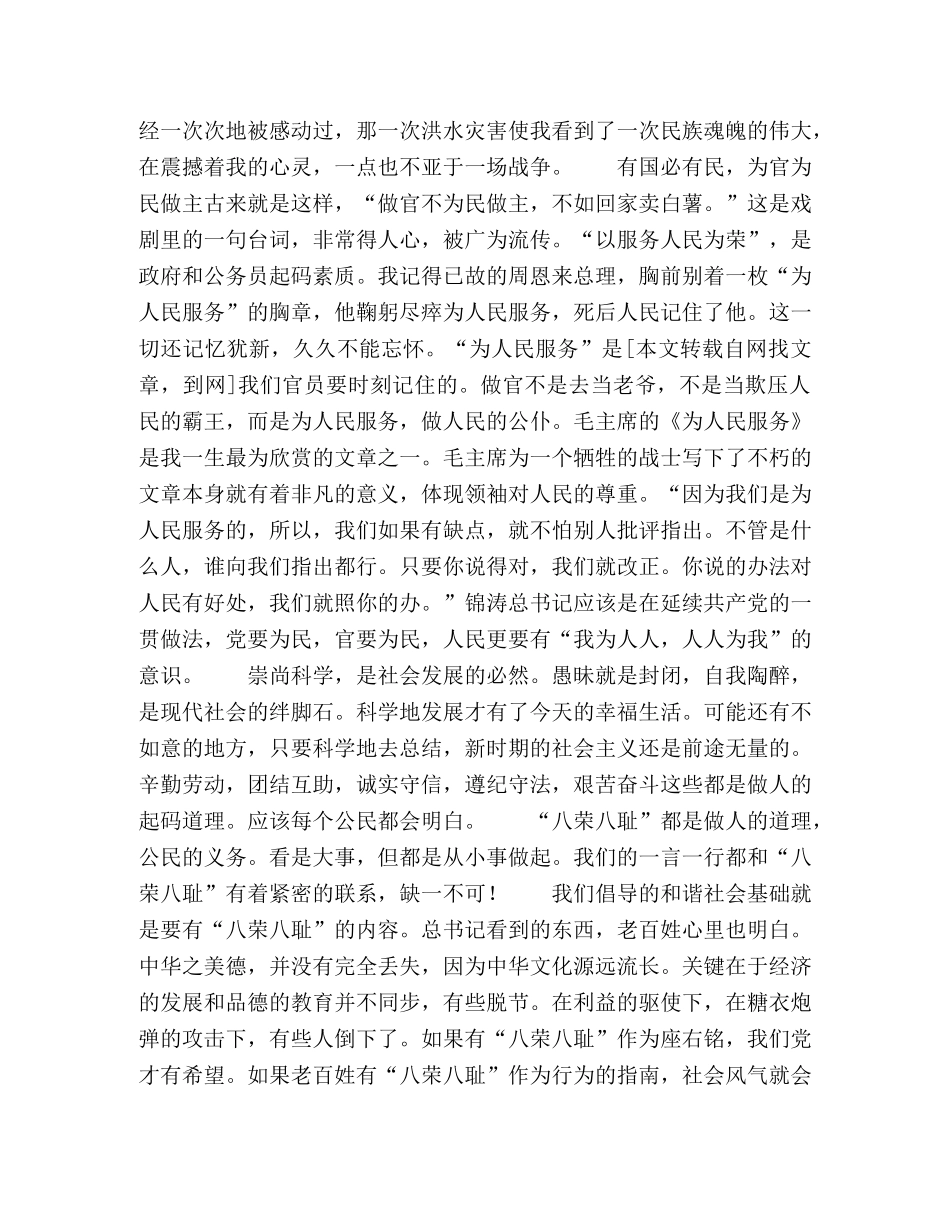 经一次次地被感动过，那一次洪水灾害使我看到了一次民族魂魄的伟大，在震撼着我的心灵，一点也不亚于一场战争。　　有国必有民，为官为民做主古来就是这样，“做官不为民做主，不如回家卖白薯。”这是戏剧里的一句台词，非常得人心，被广为流传。“以服务人民为荣”，是政府和公务员起码素质。我记得已故的周恩来总理，胸前别着一枚“为人民服务”的胸章，他鞠躬尽瘁为人民服务，死后人民记住了他。这一切还记忆犹新，久久不能忘怀。“为人民服务”是[本文转载自网找文章，到网]我们官员要时刻记住的。做官不是去当老爷，不是当欺压人民的霸王，而是为人民服务，做人民的公仆。毛主席的《为人民服务》是我一生最为欣赏的文章之一。毛主席为一个牺牲的战士写下了不朽的文章本身就有着非凡的意义，体现领袖对人民的尊重。“因为我们是为人民服务的，所以，我们如果有缺点，就不怕别人批评指出。不管是什么人，谁向我们指出都行。只要你说得对，我们就改正。你说的办法对人民有好处，我们就照你的办。”锦涛总书记应该是在延续共产党的一贯做法，党要为民，官要为民，人民更要有“我为人人，人人为我”的意识。　　崇尚科学，是社会发展的必然。愚昧就是封闭，自我陶醉，是现代社会的绊脚石。科学地发展才有了今天的幸福生活。可能还有不如意的地方，只要科学地去总结，新时期的社会主义还是前途无量的。辛勤劳动，团结互助，诚实守信，遵纪守法，艰苦奋斗这些都是做人的起码道理。应该每个公民都会明白。　　“八荣八耻”都是做人的道理，公民的义务。看是大事，但都是从小事做起。我们的一言一行都和“八荣八耻”有着紧密的联系，缺一不可！　　我们倡导的和谐社会基础就是要有“八荣八耻”的内容。总书记看到的东西，老百姓心里也明白。中华之美德，并没有完全丢失，因为中华文化源远流长。关键在于经济的发展和品德的教育并不同步，有些脱节。在利益的驱使下，在糖衣炮弹的攻击下，有些人倒下了。如果有“八荣八耻”作为座右铭，我们党才有希望。如果老百姓有“八荣八耻”作为行为的指南，社会风气就会